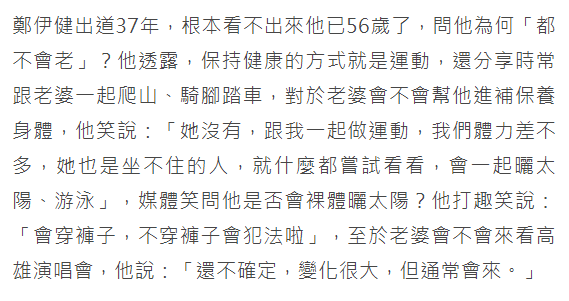 鄭伊健出道37年，根本看不出來他已56歲了，問他為何「都不會老」？他透露，保持健康的方式就是運動，還分享時常跟老婆一起爬山、騎腳踏車，對於老婆會不會幫他進補保養身體，他笑說：「她沒有，跟我一起做運動，我們體力差不多，她也是坐不住的人，就什麼都嘗試看看，會一起曬太陽、游泳」，媒體笑問他是否會裸體曬太陽？他打趣笑說：「會穿褲子，不穿褲子會犯法啦」，至於老婆會不會來看高雄演唱會，他說：「還不確定，變化很大，但通常會來。」